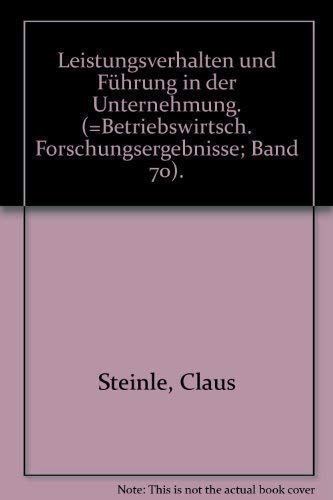 Leistungsverhalten und Führung in der Unternehmung. (=Betriebswirtsch. Forschungsergebnisse; Band 70).

Steinle, Claus

Note: This is not the actual book cover